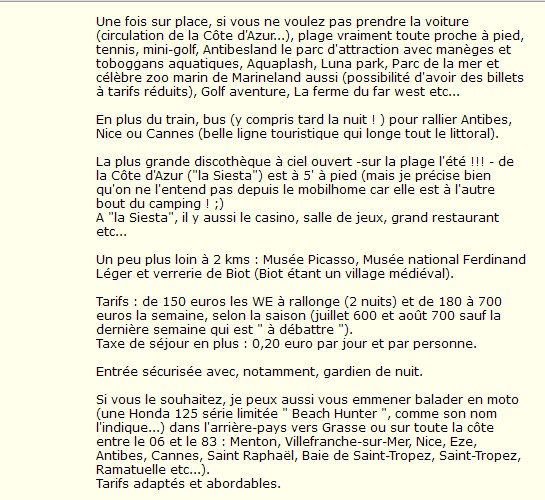 Une fois sur place, si vous ne voulez pas prendre la voiture (circulation de la Côte d'Azur...), plage vraiment toute proche à pied, tennis, mini-golf, Antibesland le parc d'attraction avec manèges et toboggans aquatiques, Aquaplash, Luna park, Parc de la mer et célèbre zoo marin de Marineland aussi (possibilité d'avoir des billets à tarifs réduits), Golf aventure, La ferme du far west etc...

En plus du train, bus (y compris tard la nuit ! ) pour rallier Antibes, Nice ou Cannes (belle ligne touristique qui longe tout le littoral).

La plus grande discothèque à ciel ouvert -sur la plage l'été !!! - de la Côte d'Azur ("la Siesta") est à 5' à pied (mais je précise bien qu'on ne l'entend pas depuis le mobilhome car elle est à l'autre bout du camping ! ;)
A "la Siesta", il y aussi le casino, salle de jeux, grand restaurant etc...

Un peu plus loin à 2 kms : Musée Picasso, Musée national Ferdinand Léger et verrerie de Biot (Biot étant un village médiéval).

Tarifs : de 150 euros les WE à rallonge (2 nuits) et de 180 à 700 euros la semaine, selon la saison (juillet 600 et août 700 sauf la dernière semaine qui est " à débattre ").
Taxe de séjour en plus : 0,20 euro par jour et par personne.

Entrée sécurisée avec, notamment, gardien de nuit.

Si vous le souhaitez, je peux aussi vous emmener balader en moto (une Honda 125 série limitée " Beach Hunter ", comme son nom l'indique...) dans l'arrière-pays vers Grasse ou sur toute la côte entre le 06 et le 83 : Menton, Villefranche-sur-Mer, Nice, Eze, Antibes, Cannes, Saint Raphaël, Baie de Saint-Tropez, Saint-Tropez, Ramatuelle etc...).
Tarifs adaptés et abordables.